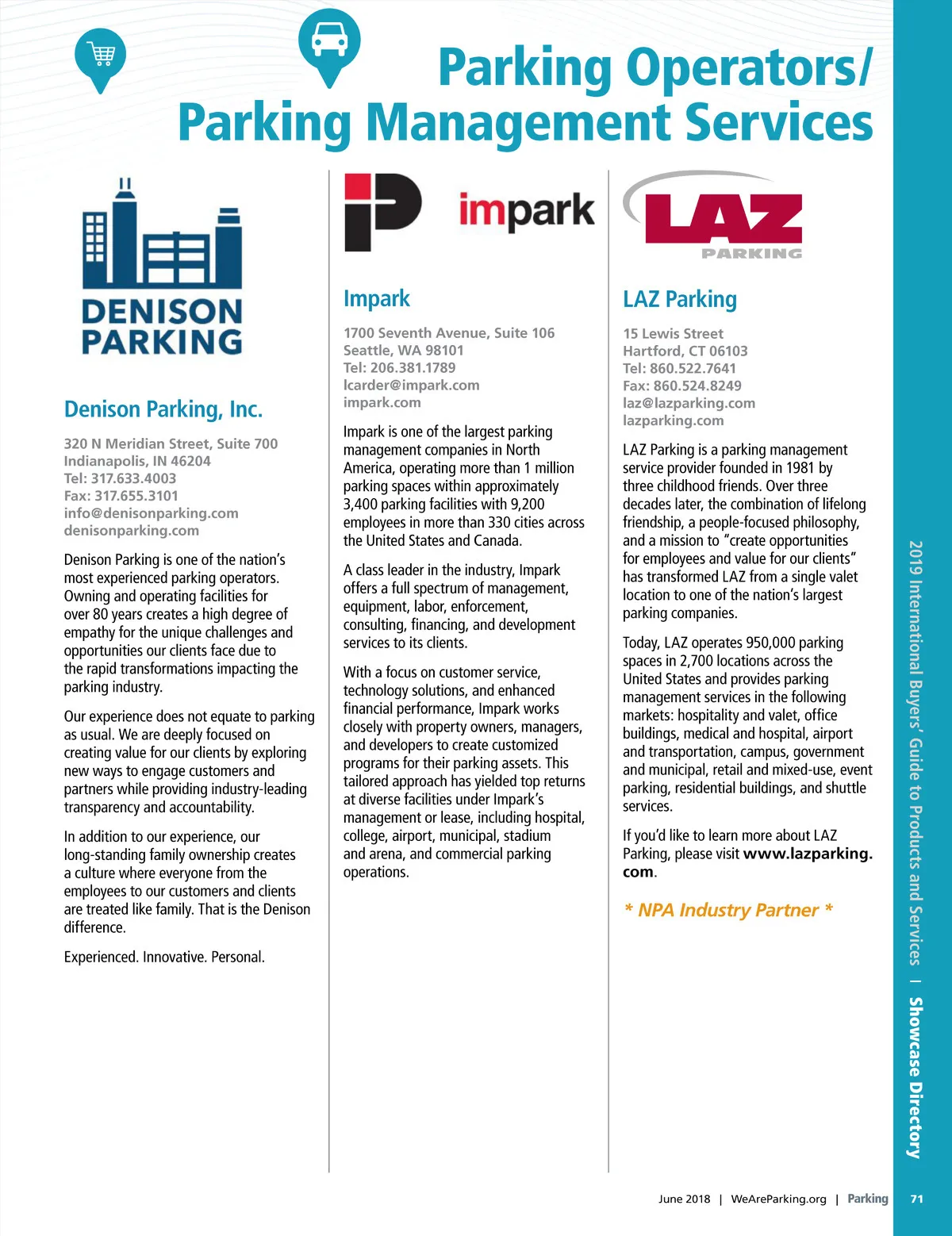 Parking Operators/
Parking Management Services

DENISON PARKING

Denison Parking, Inc.

320 N Meridian Street, Suite 700
Indianapolis, IN 46204
Tel: 317.633.4003
Fax: 317.655.3101
info@denisonparking.com
denisonparking.com

Denison Parking is one of the nation's most experienced parking operators. Owning and operating facilities for over 80 years creates a high degree of empathy for the unique challenges and opportunities our clients face due to the rapid transformations impacting the parking industry.

Our experience does not equate to parking as usual. We are deeply focused on creating value for our clients by exploring new ways to engage customers and partners while providing industry-leading transparency and accountability.

In addition to our experience, our long-standing family ownership creates a culture where everyone from the employees to our customers and clients are treated like family. That is the Denison difference.

Experienced. Innovative. Personal.

impark

Impark

1700 Seventh Avenue, Suite 106
Seattle, WA 98101
Tel: 206.381.1789
lcarder@impark.com
impark.com

Impark is one of the largest parking management companies in North America, operating more than 1 million parking spaces within approximately 3,400 parking facilities with 9,200 employees in more than 330 cities across the United States and Canada.

A class leader in the industry, Impark offers a full spectrum of management, equipment, labor, enforcement, consulting, financing, and development services to its clients.

With a focus on customer service, technology solutions, and enhanced financial performance, Impark works closely with property owners, managers, and developers to create customized programs for their parking assets. This tailored approach has yielded top returns at diverse facilities under Impark's management or lease, including hospital, college, airport, municipal, stadium and arena, and commercial parking operations.

LAZ PARKING

LAZ Parking

15 Lewis Street
Hartford, CT 06103
Tel: 860.522.7641
Fax: 860.524.8249
laz@lazparking.com
lazparking.com

LAZ Parking is a parking management service provider founded in 1981 by three childhood friends. Over three decades later, the combination of lifelong friendship, a people-focused philosophy, and a mission to "create opportunities for employees and value for our clients" has transformed LAZ from a single valet location to one of the nation's largest parking companies.

Today, LAZ operates 950,000 parking spaces in 2,700 locations across the United States and provides parking management services in the following markets: hospitality and valet, office buildings, medical and hospital, airport and transportation, campus, government and municipal, retail and mixed-use, event parking, residential buildings, and shuttle services.

If you'd like to learn more about LAZ Parking, please visit www.lazparking.com.

* NPA Industry Partner *

2019 International Buyers' Guide to Products and Services | Showcase Directory

June 2018 | WeAreParking.org | Parking 71